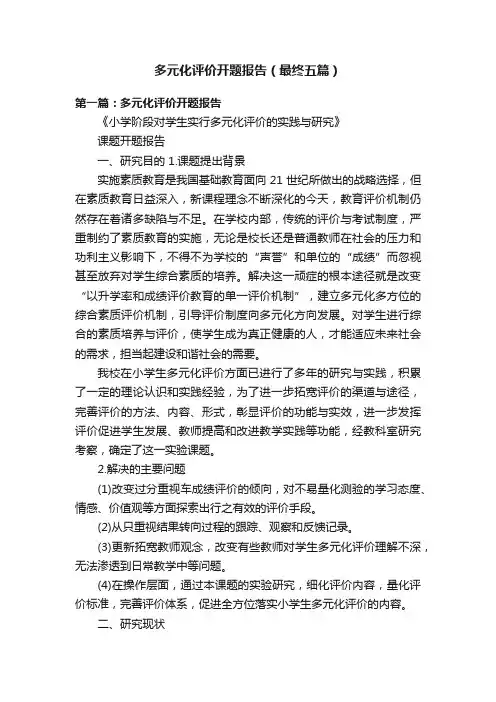 多元化评价开题报告（最终五篇）

第一篇：多元化评价开题报告

《小学阶段对学生实行多元化评价的实践与研究》

课题开题报告

一、研究目的 1.课题提出背景

实施素质教育是我国基础教育面向 21 世纪所做出的战略选择，但在素质教育日益深入，新课程理念不断深化的今天，教育评价机制仍然存在着诸多缺陷与不足。在学校内部，传统的评价与考试制度，严重制约了素质教育的实施，无论是校长还是普通教师在社会的压力和功利主义影响下，不得不为学校的“声誉”和单位的“成绩”而忽视甚至放弃对学生综合素质的培养。解决这一顽症的根本途径就是改变“以升学率和成绩评价教育的单一评价机制”，建立多元化多方位的综合素质评价机制，引导评价制度向多元化方向发展。对学生进行综合的素质培养与评价，使学生成为真正健康的人，才能适应未来社会的需求，担当起建设和谐社会的需要。

我校在小学生多元化评价方面已进行了多年的研究与实践，积累了一定的理论认识和实践经验，为了进一步拓宽评价的渠道与途径，完善评价的方法、内容、形式，彰显评价的功能与实效，进一步发挥评价促进学生发展、教师提高和改进教学实践等功能，经教科室研究考察，确定了这一实验课题。

2.解决的主要问题

(1)改变过分重视车成绩评价的倾向，对不易量化测验的学习态度、情感、价值观等方面探索出行之有效的评价手段。

(2)从只重视结果转向过程的跟踪、观察和反馈记录。

(3)更新拓宽教师观念，改变有些教师对学生多元化评价理解不深，无法渗透到日常教学中等问题。

(4)在操作层面，通过本课题的实验研究，细化评价内容，量化评价标准，完善评价体系，促进全方位落实小学生多元化评价的内容。

二、研究现状